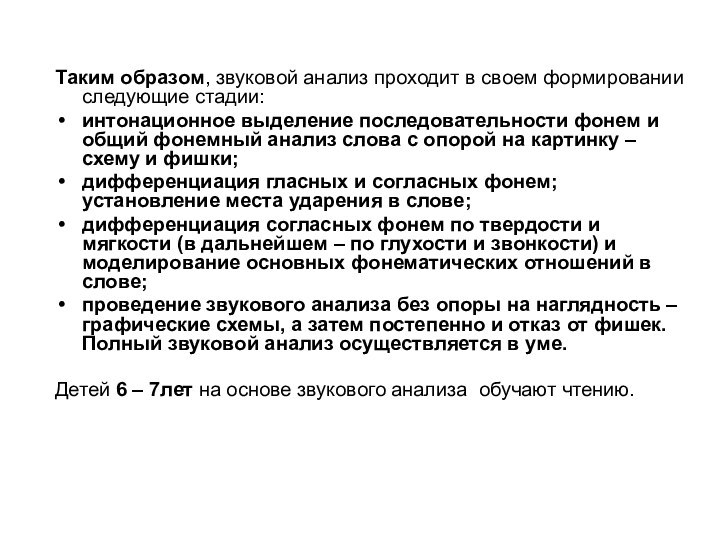 Таким образом, звуковой анализ проходит в своем формировании следующие стадии:

• интонационное выделение последовательности фонем и общий фонемный анализ слова с опорой на картинку – схему и фишки;
• дифференциация гласных и согласных фонем; установление места ударения в слове;
• дифференциация согласных фонем по твердости и мягкости (в дальнейшем – по глухости и звонкости) и моделирование основных фонематических отношений в слове;
• проведение звукового анализа без опоры на наглядность – графические схемы, а затем постепенно и отказ от фишек. Полный звуковой анализ осуществляется в уме.

Детей 6 – 7лет на основе звукового анализа обучают чтению.